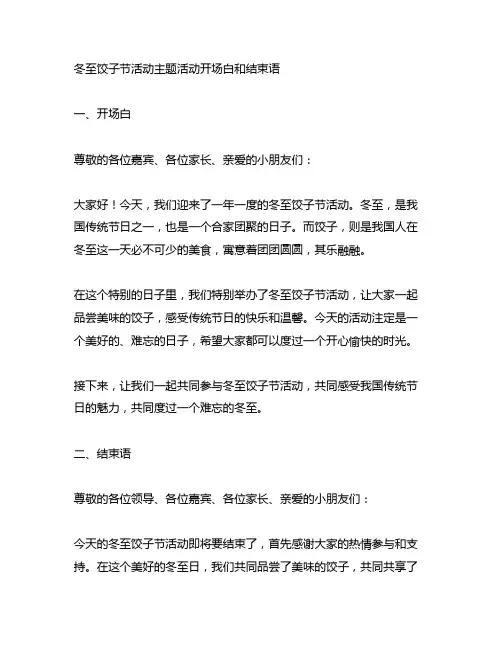 冬至饺子节活动主题活动开场白和结束语

一、开场白

尊敬的各位嘉宾、各位家长、亲爱的小朋友们：

大家好！今天，我们迎来了一年一度的冬至饺子节活动。冬至，是我国传统节日之一，也是一个合家团聚的日子。而饺子，则是我国人在冬至这一天必不可少的美食，寓意着团团圆圆，其乐融融。

在这个特别的日子里，我们特别举办了冬至饺子节活动，让大家一起品尝美味的饺子，感受传统节日的快乐和温馨。今天的活动注定是一个美好的、难忘的日子，希望大家都可以度过一个开心愉快的时光。

接下来，让我们一起共同参与冬至饺子节活动，共同感受我国传统节日的魅力，共同度过一个难忘的冬至。

二、结束语

尊敬的各位领导、各位嘉宾、各位家长、亲爱的小朋友们：

今天的冬至饺子节活动即将要结束了，首先感谢大家的热情参与和支持。在这个美好的冬至日，我们共同品尝了美味的饺子，共同共享了